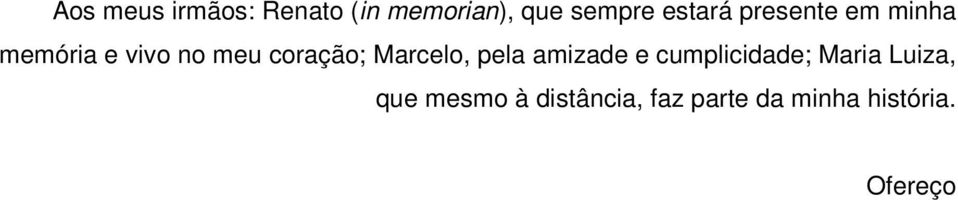 Aos meus irmãos: Renato (in memorian), que sempre estará presente em minha memória e vivo no meu coração; Marcelo, pela amizade e cumplicidade; Maria Luiza, que mesmo à distância, faz parte da minha história.

Ofereço